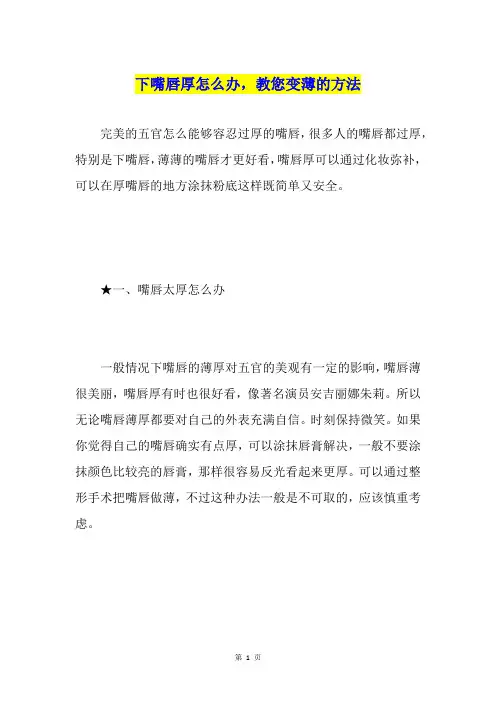 下嘴唇厚怎么办，教您变薄的方法

完美的五官怎么能够容忍过厚的嘴唇，很多人的嘴唇都过厚，特别是下嘴唇，薄薄的嘴唇才更好看，嘴唇厚可以通过化妆弥补，可以在厚嘴唇的地方涂抹粉底这样既简单又安全。

★一、嘴唇太厚怎么办

一般情况下嘴唇的薄厚对五官的美观有一定的影响，嘴唇薄很美丽，嘴唇厚有时也很好看，像著名演员安吉丽娜朱莉。所以无论嘴唇薄厚都要对自己的外表充满自信。时刻保持微笑。如果你觉得自己的嘴唇确实有点厚，可以涂抹唇膏解决，一般不要涂抹颜色比较亮的唇膏，那样很容易反光看起来更厚。可以通过整形手术把嘴唇做薄，不过这种办法一般是不可取的，应该慎重考虑。

第 1 页